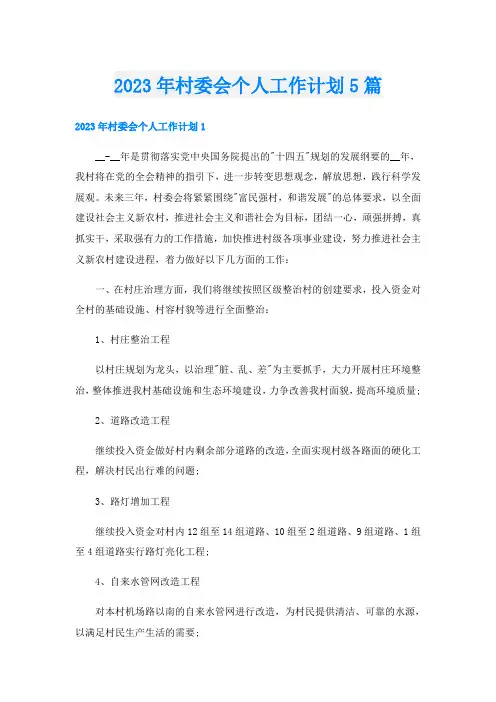 2023年村委会个人工作计划5篇

2023年村委会个人工作计划1

__-__年是贯彻落实党中央国务院提出的"十四五"规划的发展纲要的__年，我村将在党的全会精神的指引下，进一步转变思想观念，解放思想，践行科学发展观。未来三年，村委会将紧紧围绕"富民强村，和谐发展"的总体要求，以全面建设社会主义新农村，推进社会主义和谐社会为目标，团结一心，顽强拼搏，真抓实干，采取强有力的工作措施，加快推进村级各项事业建设，努力推进社会主义新农村建设进程，着力做好以下几方面的工作：

一、在村庄治理方面，我们将继续按照区级整治村的创建要求，投入资金对全村的基础设施、村容村貌等进行全面整治：

1、村庄整治工程

以村庄规划为龙头，以治理"脏、乱、差"为主要抓手，大力开展村庄环境整治，整体推进我村基础设施和生态环境建设，力争改善我村面貌，提高环境质量；

2、道路改造工程

继续投入资金做好村内剩余部分道路的改造，全面实现村级各路面的硬化工程，解决村民出行难的问题；

3、路灯增加工程

继续投入资金对村内12组至14组道路、10组至2组道路、9组道路、1组至4组道路实行路灯亮化工程；

4、自来水管网改造工程

对本村机场路以南的自来水管网进行改造，为村民提供清洁、可靠的水源，以满足村民生产生活的需要；